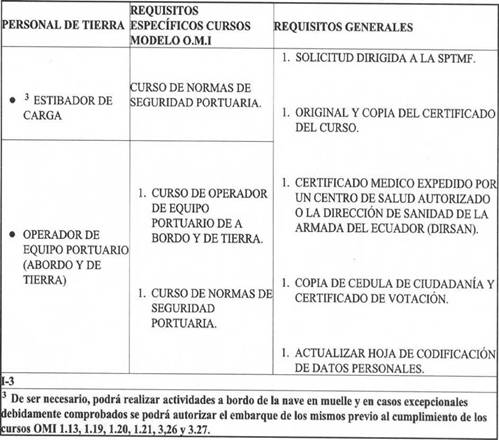 | PERSONAL DE TIERRA | REQUISITOS ESPECÍFICOS CURSOS MODELO O.M.I | REQUISITOS GENERALES |
|---|---|---|
| • $^3$ ESTIBADOR DE CARGA | CURSO DE NORMAS DE SEGURIDAD PORTUARIA. | 1. SOLICITUD DIRIGIDA A LA SPTMF. 1. ORIGINAL Y COPIA DEL CERTIFICADO DEL CURSO. 1. CERTIFICADO MEDICO EXPEDIDO POR UN CENTRO DE SALUD AUTORIZADO O LA DIRECCIÓN DE SANIDAD DE LA ARMADA DEL ECUADOR (DIRSAN). 1. COPIA DE CEDULA DE CIUDADANÍA Y CERTIFICADO DE VOTACIÓN. 1. ACTUALIZAR HOJA DE CODIFICACIÓN DE DATOS PERSONALES. |
| • OPERADOR DE EQUIPO PORTUARIO (ABORDO Y DE TIERRA) | 1. CURSO DE OPERADOR DE EQUIPO PORTUARIO DE A BORDO Y DE TIERRA. 1. CURSO DE NORMAS DE SEGURIDAD PORTUARIA. | |

I-3

$^3$ De ser necesario, podrá realizar actividades a bordo de la nave en muelle y en casos excepcionales debidamente comprobados se podrá autorizar el embarque de los mismos previo al cumplimiento de los cursos OMI 1.13, 1.19, 1.20, 1.21, 3,26 y 3.27.